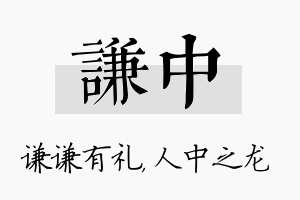 謙中

谦谦有礼,人中之龙